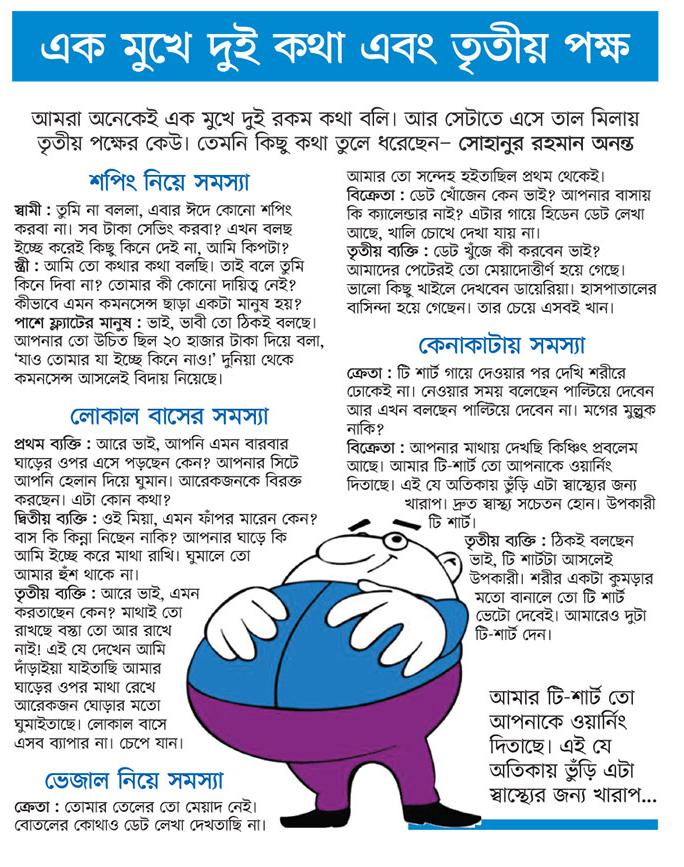 এক মুখে দুই কথা এবং তৃতীয় পক্ষ

আমরা অনেকেই এক মুখে দুই রকম কথা বলি। আর সেটাতে এসে তাল মিলায় তৃতীয় পক্ষের কেউ। তেমনি কিছু কথা তুলে ধরেছেন– সোহানুর রহমান অনন্ত

শপিং নিয়ে সমস্যা

স্বামী : তুমি না বললা, এবার ঈদে কোনো শপিং করবা না। সব টাকা সেভিং করবা? এখন বলছ ইচ্ছে করেই কিছু কিনে দেই না, আমি কিপটা?

স্ত্রী : আমি তো কথার কথা বলছি। তাই বলে তুমি কিনে দিবা না? তোমার কী কোনো দায়িত্ব নেই? কীভাবে এমন কমনসেন্স ছাড়া একটা মানুষ হয়?

পাশে ফ্ল্যাটের মানুষ : ভাই, ভাবী তো ঠিকই বলছে। আপনার তো উচিত ছিল ২০ হাজার টাকা দিয়ে বলা, 'যাও তোমার যা ইচ্ছে কিনে নাও!' দুনিয়া থেকে কমনসেন্স আসলেই বিদায় নিয়েছে।

লোকাল বাসের সমস্যা

প্রথম ব্যক্তি : আরে ভাই, আপনি এমন বারবার ঘাড়ের ওপর এসে পড়ছেন কেন? আপনার সিটে আপনি হেলান দিয়ে ঘুমান। আরেকজনকে বিরক্ত করছেন। এটা কোন কথা?

দ্বিতীয় ব্যক্তি : ওই মিয়া, এমন ফাঁপর মারেন কেন? বাস কি কিন্না নিছেন নাকি? আপনার ঘাড়ে কি আমি ইচ্ছে করে মাথা রাখি। ঘুমালে তো আমার হুঁশ থাকে না।

তৃতীয় ব্যক্তি : আরে ভাই, এমন করতাছেন কেন? মাথাই তো রাখছে বস্তা তো আর রাখে নাই! এই যে দেখেন আমি দাঁড়াইয়া যাইতাছি আমার ঘাড়ের ওপর মাথা রেখে আরেকজন ঘোড়ার মতো ঘুমাইতাছে। লোকাল বাসে এসব ব্যাপার না। চেপে যান।

ভেজাল নিয়ে সমস্যা

ক্রেতা : তোমার তেলের তো মেয়াদ নেই। বোতলের কোথাও ডেট লেখা দেখতাছি না। আমার তো সন্দেহ হইতাছিল প্রথম থেকেই।

বিক্রেতা : ডেট খোঁজেন কেন ভাই? আপনার বাসায় কি ক্যালেন্ডার নাই? এটার গায়ে হিডেন ডেট লেখা আছে, খালি চোখে দেখা যায় না।

তৃতীয় ব্যক্তি : ডেট খুঁজে কী করবেন ভাই? আমাদের পেটেরই তো মেয়াদোত্তীর্ণ হয়ে গেছে। ভালো কিছু খাইলে দেখবেন ডায়েরিয়া। হাসপাতালের বাসিন্দা হয়ে গেছেন। তার চেয়ে এসবই খান।

কেনাকাটায় সমস্যা

ক্রেতা : টি শার্ট গায়ে দেওয়ার পর দেখি শরীরে ঢোকেই না। নেওয়ার সময় বলেছেন পাল্টিয়ে দেবেন আর এখন বলছেন পাল্টিয়ে দেবেন না। মগের মুল্লুক নাকি?

বিক্রেতা : আপনার মাথায় দেখছি কিঞ্চিৎ প্রবলেম আছে। আমার টি-শার্ট তো আপনাকে ওয়ার্নিং দিতাছে। এই যে অতিকায় ভুঁড়ি এটা স্বাস্থ্যের জন্য খারাপ। দ্রুত স্বাস্থ্য সচেতন হোন। উপকারী টি শার্ট।

তৃতীয় ব্যক্তি : ঠিকই বলছেন ভাই, টি শার্টটা আসলেই উপকারী। শরীর একটা কুমড়ার মতো বানালে তো টি শার্ট ভেটো দেবেই। আমারেও দুটা টি-শার্ট দেন।

আমার টি-শার্ট তো আপনাকে ওয়ার্নিং দিতাছে। এই যে অতিকায় ভুঁড়ি এটা স্বাস্থ্যের জন্য খারাপ...